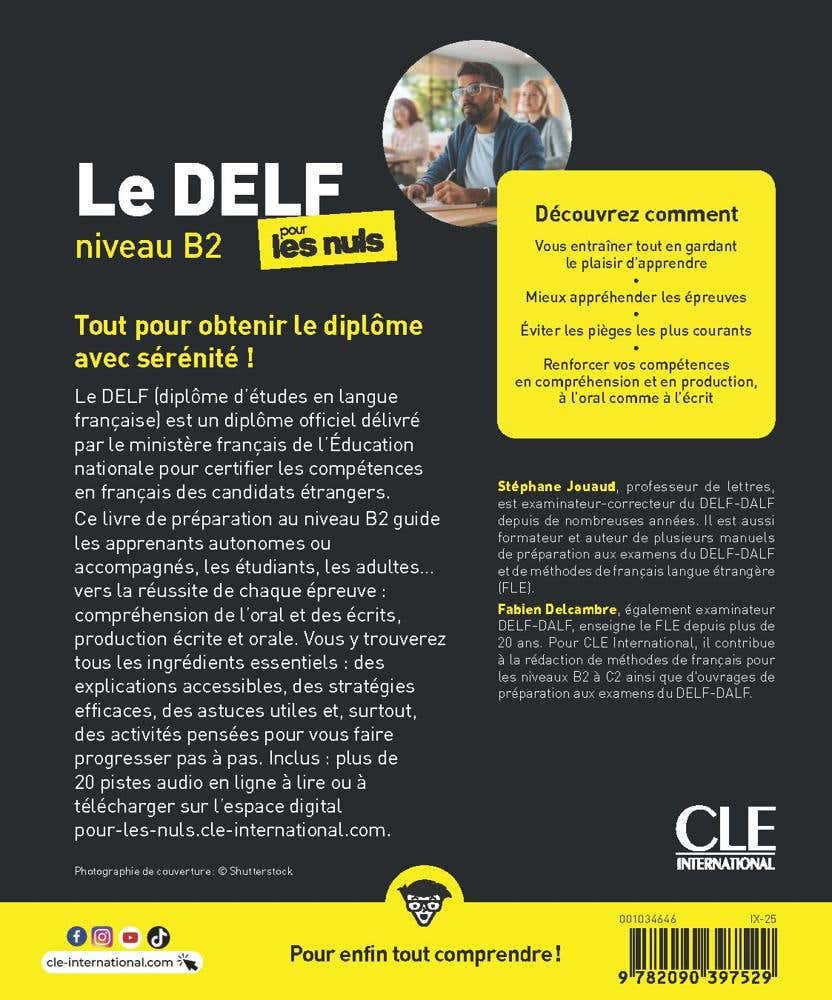 Le DELF
niveau B2
pour les nuls

Tout pour obtenir le diplôme avec sérénité !

Le DELF (diplôme d'études en langue française) est un diplôme officiel délivré par le ministère français de l'Éducation nationale pour certifier les compétences en français des candidats étrangers.

Ce livre de préparation au niveau B2 guide les apprenants autonomes ou accompagnés, les étudiants, les adultes... vers la réussite de chaque épreuve : compréhension de l'oral et des écrits, production écrite et orale. Vous y trouverez tous les ingrédients essentiels : des explications accessibles, des stratégies efficaces, des astuces utiles et, surtout, des activités pensées pour vous faire progresser pas à pas. Inclus : plus de 20 pistes audio en ligne à lire ou à télécharger sur l'espace digital pour-les-nuls.cle-international.com.

Photographie de couverture : © Shutterstock

Découvrez comment

Vous entraîner tout en gardant le plaisir d'apprendre
•
Mieux appréhender les épreuves
•
Éviter les pièges les plus courants
•
Renforcer vos compétences en compréhension et en production, à l'oral comme à l'écrit

Stéphane Jouaud, professeur de lettres, est examinateur-correcteur du DELF-DALF depuis de nombreuses années. Il est aussi formateur et auteur de plusieurs manuels de préparation aux examens du DELF-DALF et de méthodes de français langue étrangère (FLE).

Fabien Delcambre, également examinateur DELF-DALF, enseigne le FLE depuis plus de 20 ans. Pour CLE International, il contribue à la rédaction de méthodes de français pour les niveaux B2 à C2 ainsi que d'ouvrages de préparation aux examens du DELF-DALF.

CLE INTERNATIONAL

cle-international.com

Pour enfin tout comprendre !

001034646 IX-25

9 782090 397529